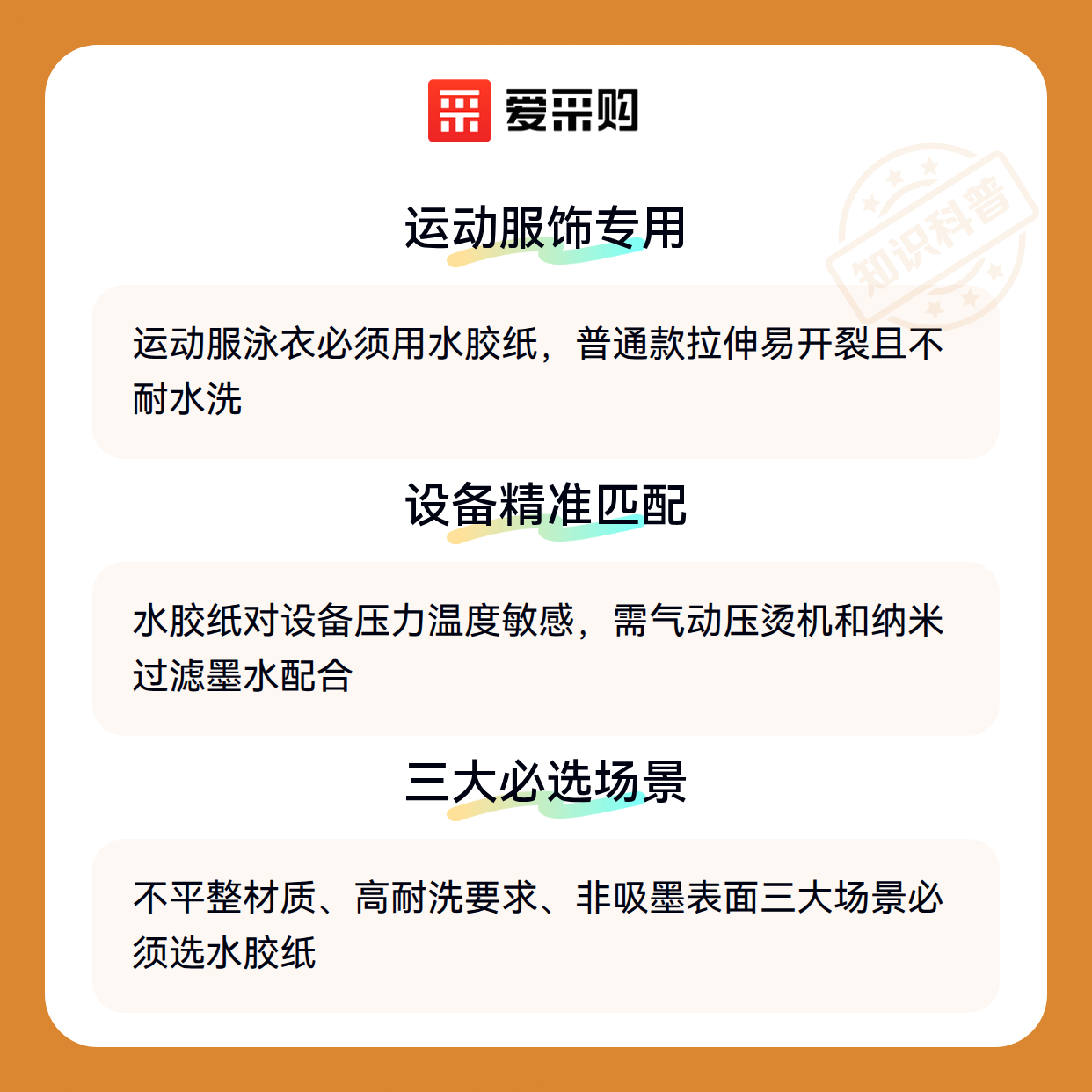 爱采购

运动服饰专用

运动服泳衣必须用水胶纸，普通款拉伸易开裂且不耐水洗

设备精准匹配

水胶纸对设备压力温度敏感，需气动压烫机和纳米过滤墨水配合

三大必选场景

不平整材质、高耐洗要求、非吸墨表面三大场景必须选水胶纸

知识科普